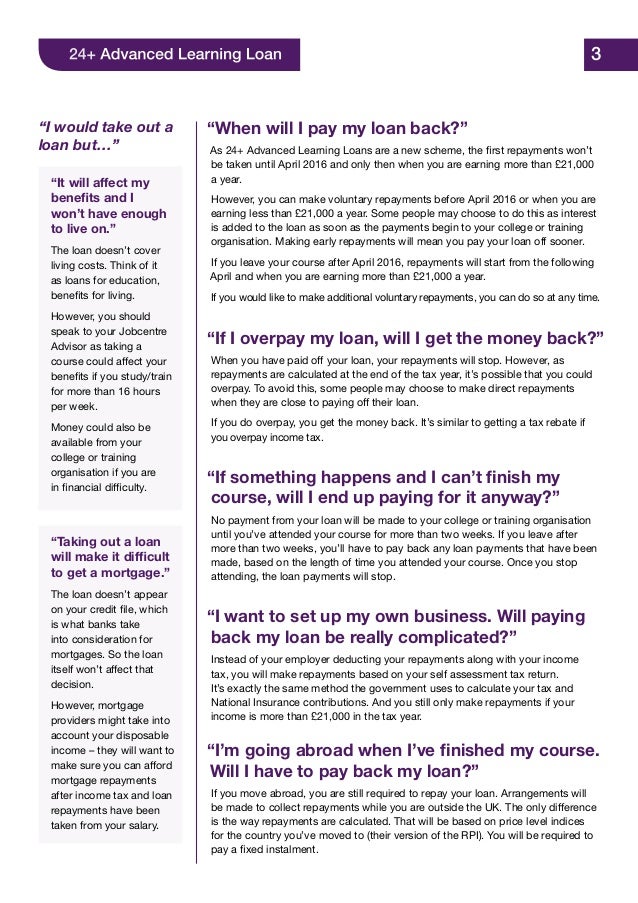 24+ Advanced Learning Loan

3

“I would take out a loan but…”

“It will affect my benefits and I won’t have enough to live on.”

The loan doesn’t cover living costs. Think of it as loans for education, benefits for living.

However, you should speak to your Jobcentre Advisor as taking a course could affect your benefits if you study/train for more than 16 hours per week.

Money could also be available from your college or training organisation if you are in financial difficulty.

“Taking out a loan will make it difficult to get a mortgage.”

The loan doesn’t appear on your credit file, which is what banks take into consideration for mortgages. So the loan itself won’t affect that decision.

However, mortgage providers might take into account your disposable income – they will want to make sure you can afford mortgage repayments after income tax and loan repayments have been taken from your salary.

“When will I pay my loan back?”

As 24+ Advanced Learning Loans are a new scheme, the first repayments won’t be taken until April 2016 and only then when you are earning more than £21,000 a year.

However, you can make voluntary repayments before April 2016 or when you are earning less than £21,000 a year. Some people may choose to do this as interest is added to the loan as soon as the payments begin to your college or training organisation. Making early repayments will mean you pay your loan off sooner.

If you leave your course after April 2016, repayments will start from the following April and when you are earning more than £21,000 a year.

If you would like to make additional voluntary repayments, you can do so at any time.

“If I overpay my loan, will I get the money back?”

When you have paid off your loan, your repayments will stop. However, as repayments are calculated at the end of the tax year, it’s possible that you could overpay. To avoid this, some people may choose to make direct repayments when they are close to paying off their loan.

If you do overpay, you get the money back. It’s similar to getting a tax rebate if you overpay income tax.

“If something happens and I can’t finish my course, will I end up paying for it anyway?”

No payment from your loan will be made to your college or training organisation until you’ve attended your course for more than two weeks. If you leave after more than two weeks, you’ll have to pay back any loan payments that have been made, based on the length of time you attended your course. Once you stop attending, the loan payments will stop.

“I want to set up my own business. Will paying back my loan be really complicated?”

Instead of your employer deducting your repayments along with your income tax, you will make repayments based on your self assessment tax return. It’s exactly the same method the government uses to calculate your tax and National Insurance contributions. And you still only make repayments if your income is more than £21,000 in the tax year.

“I’m going abroad when I’ve finished my course. Will I have to pay back my loan?”

If you move abroad, you are still required to repay your loan. Arrangements will be made to collect repayments while you are outside the UK. The only difference is the way repayments are calculated. That will be based on price level indices for the country you’ve moved to (their version of the RPI). You will be required to pay a fixed instalment.